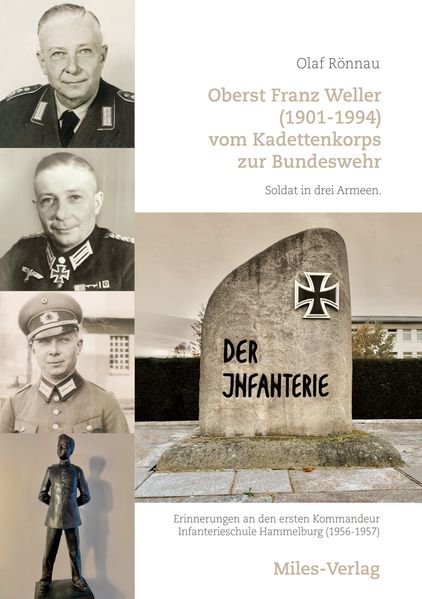 Olaf Rönnau

Oberst Franz Weller
(1901-1994)
vom Kadettenkorps
zur Bundeswehr

Soldat in drei Armeen.

DER
JNFANTERIE

Erinnerungen an den ersten Kommandeur
Infanterieschule Hammelburg (1956-1957)

Miles-Verlag